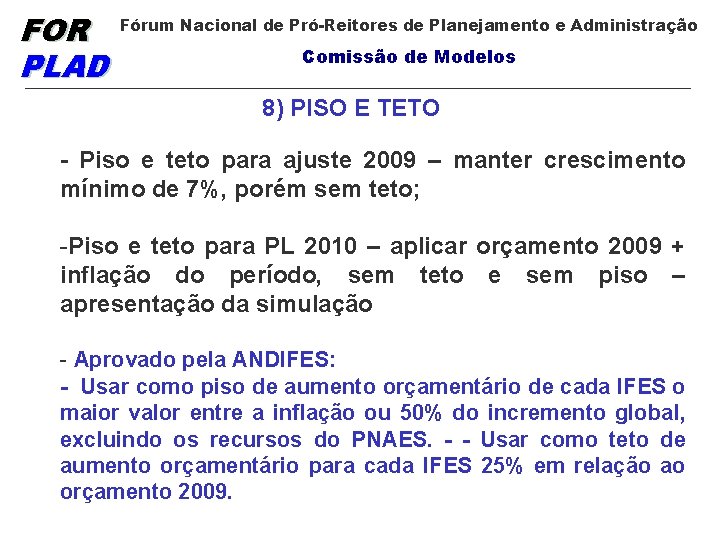 FOR
PLAD

Fórum Nacional de Pró-Reitores de Planejamento e Administração

Comissão de Modelos

8) PISO E TETO

- Piso e teto para ajuste 2009 – manter crescimento mínimo de 7%, porém sem teto;

-Piso e teto para PL 2010 – aplicar orçamento 2009 + inflação do período, sem teto e sem piso – apresentação da simulação

- Aprovado pela ANDIFES:
- Usar como piso de aumento orçamentário de cada IFES o maior valor entre a inflação ou 50% do incremento global, excluindo os recursos do PNAES. - - Usar como teto de aumento orçamentário para cada IFES 25% em relação ao orçamento 2009.